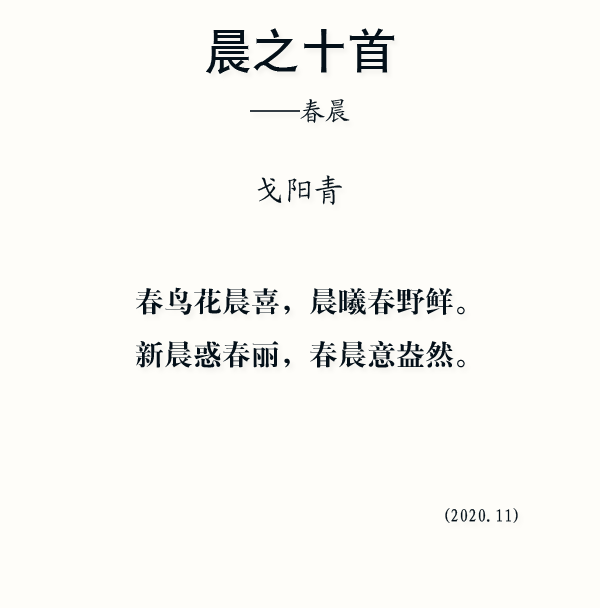 晨之十首

——春晨

戈阳青

春鸟花晨喜，晨曦春野鲜。
新晨惑春丽，春晨意盎然。

(2020.11)